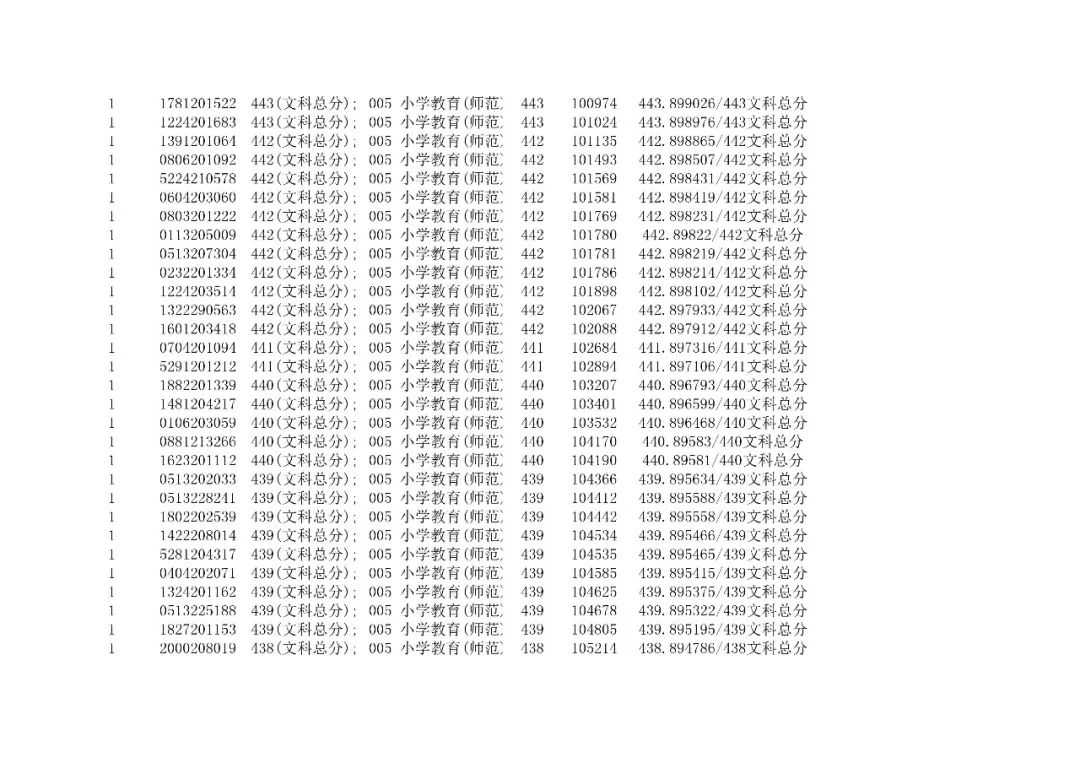 | 1 | 1781201522 | 443(文科总分); | 005 | 小学教育(师范) | 443 | 100974 | 443.899026/443文科总分 |
|---|---|---|---|---|---|---|---|
| 1 | 1224201683 | 443(文科总分); | 005 | 小学教育(师范) | 443 | 101024 | 443.898976/443文科总分 |
| 1 | 1391201064 | 442(文科总分); | 005 | 小学教育(师范) | 442 | 101135 | 442.898865/442文科总分 |
| 1 | 0806201092 | 442(文科总分); | 005 | 小学教育(师范) | 442 | 101493 | 442.898507/442文科总分 |
| 1 | 5224210578 | 442(文科总分); | 005 | 小学教育(师范) | 442 | 101569 | 442.898431/442文科总分 |
| 1 | 0604203060 | 442(文科总分); | 005 | 小学教育(师范) | 442 | 101581 | 442.898419/442文科总分 |
| 1 | 0803201222 | 442(文科总分); | 005 | 小学教育(师范) | 442 | 101769 | 442.898231/442文科总分 |
| 1 | 0113205009 | 442(文科总分); | 005 | 小学教育(师范) | 442 | 101780 | 442.89822/442文科总分 |
| 1 | 0513207304 | 442(文科总分); | 005 | 小学教育(师范) | 442 | 101781 | 442.898219/442文科总分 |
| 1 | 0232201334 | 442(文科总分); | 005 | 小学教育(师范) | 442 | 101786 | 442.898214/442文科总分 |
| 1 | 1224203514 | 442(文科总分); | 005 | 小学教育(师范) | 442 | 101898 | 442.898102/442文科总分 |
| 1 | 1322290563 | 442(文科总分); | 005 | 小学教育(师范) | 442 | 102067 | 442.897933/442文科总分 |
| 1 | 1601203418 | 442(文科总分); | 005 | 小学教育(师范) | 442 | 102088 | 442.897912/442文科总分 |
| 1 | 0704201094 | 441(文科总分); | 005 | 小学教育(师范) | 441 | 102684 | 441.897316/441文科总分 |
| 1 | 5291201212 | 441(文科总分); | 005 | 小学教育(师范) | 441 | 102894 | 441.897106/441文科总分 |
| 1 | 1882201339 | 440(文科总分); | 005 | 小学教育(师范) | 440 | 103207 | 440.896793/440文科总分 |
| 1 | 1481204217 | 440(文科总分); | 005 | 小学教育(师范) | 440 | 103401 | 440.896599/440文科总分 |
| 1 | 0106203059 | 440(文科总分); | 005 | 小学教育(师范) | 440 | 103532 | 440.896468/440文科总分 |
| 1 | 0881213266 | 440(文科总分); | 005 | 小学教育(师范) | 440 | 104170 | 440.89583/440文科总分 |
| 1 | 1623201112 | 440(文科总分); | 005 | 小学教育(师范) | 440 | 104190 | 440.89581/440文科总分 |
| 1 | 0513202033 | 439(文科总分); | 005 | 小学教育(师范) | 439 | 104366 | 439.895634/439文科总分 |
| 1 | 0513228241 | 439(文科总分); | 005 | 小学教育(师范) | 439 | 104412 | 439.895588/439文科总分 |
| 1 | 1802202539 | 439(文科总分); | 005 | 小学教育(师范) | 439 | 104442 | 439.895558/439文科总分 |
| 1 | 1422208014 | 439(文科总分); | 005 | 小学教育(师范) | 439 | 104534 | 439.895466/439文科总分 |
| 1 | 5281204317 | 439(文科总分); | 005 | 小学教育(师范) | 439 | 104535 | 439.895465/439文科总分 |
| 1 | 0404202071 | 439(文科总分); | 005 | 小学教育(师范) | 439 | 104585 | 439.895415/439文科总分 |
| 1 | 1324201162 | 439(文科总分); | 005 | 小学教育(师范) | 439 | 104625 | 439.895375/439文科总分 |
| 1 | 0513225188 | 439(文科总分); | 005 | 小学教育(师范) | 439 | 104678 | 439.895322/439文科总分 |
| 1 | 1827201153 | 439(文科总分); | 005 | 小学教育(师范) | 439 | 104805 | 439.895195/439文科总分 |
| 1 | 2000208019 | 438(文科总分); | 005 | 小学教育(师范) | 438 | 105214 | 438.894786/438文科总分 |